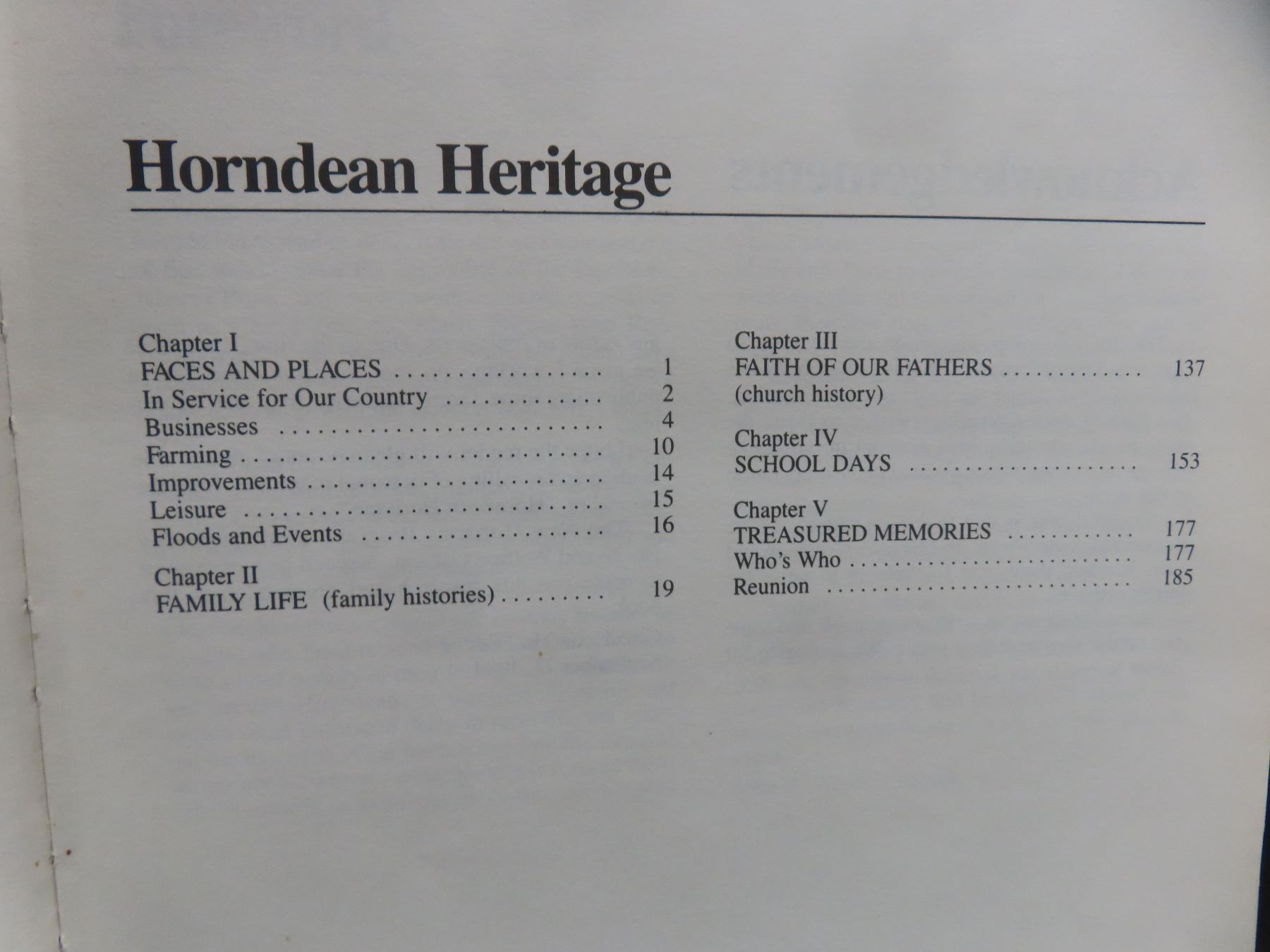 Horndean Heritage

Chapter I
FACES AND PLACES 1
In Service for Our Country 2
Businesses 4
Farming 10
Improvements 14
Leisure 15
Floods and Events 16

Chapter II
FAMILY LIFE (family histories) 19

Chapter III
FAITH OF OUR FATHERS 137
(church history)

Chapter IV
SCHOOL DAYS 153

Chapter V
TREASURED MEMORIES 177
Who's Who 177
Reunion 185